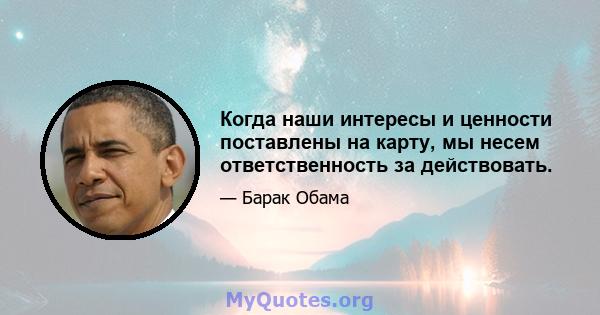 Когда наши интересы и ценности поставлены на карту, мы несем ответственность за действовать.

— Барак Обама

MyQuotes.org